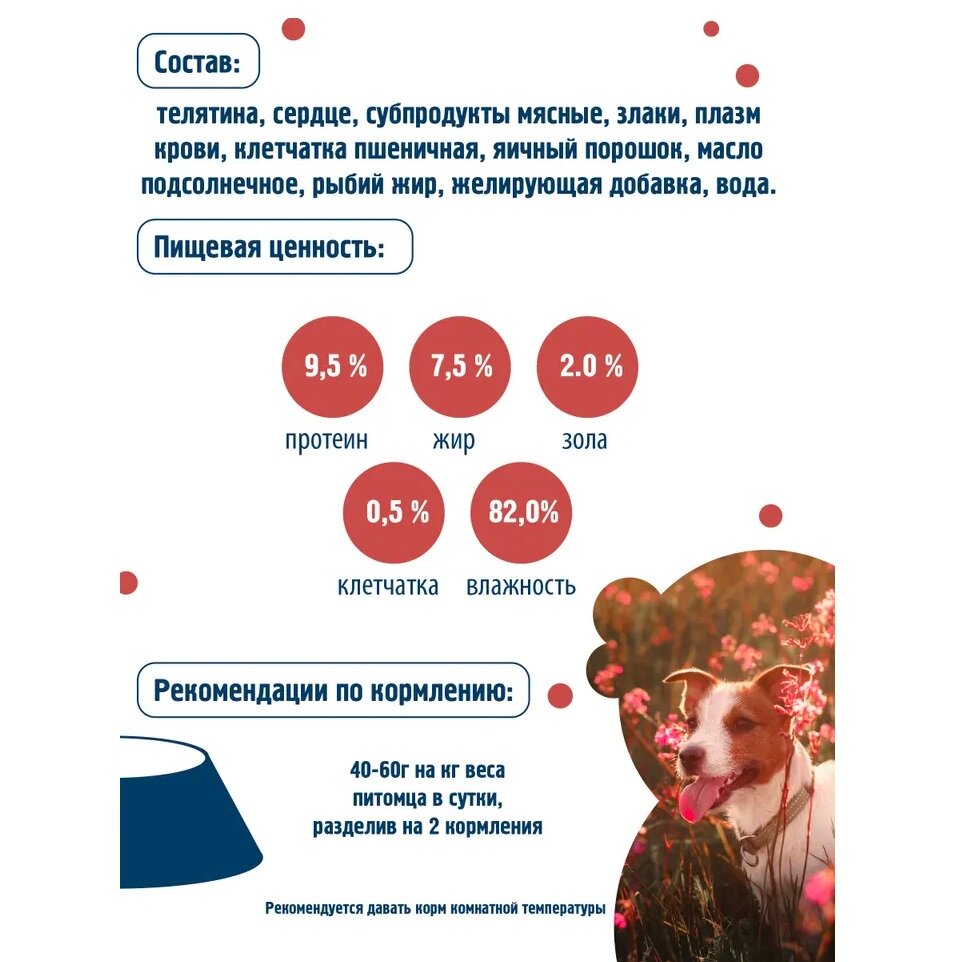 Состав:

телятина, сердце, субпродукты мясные, злаки, плазм крови, клетчатка пшеничная, яичный порошок, масло подсолнечное, рыбий жир, желирующая добавка, вода.

Пищевая ценность:

9,5 %
протеин

7,5 %
жир

2.0 %
зола

0,5 %
клетчатка

82,0%
влажность

Рекомендации по кормлению:

40-60г на кг веса питомца в сутки, разделив на 2 кормления

Рекомендуется давать корм комнатной температуры